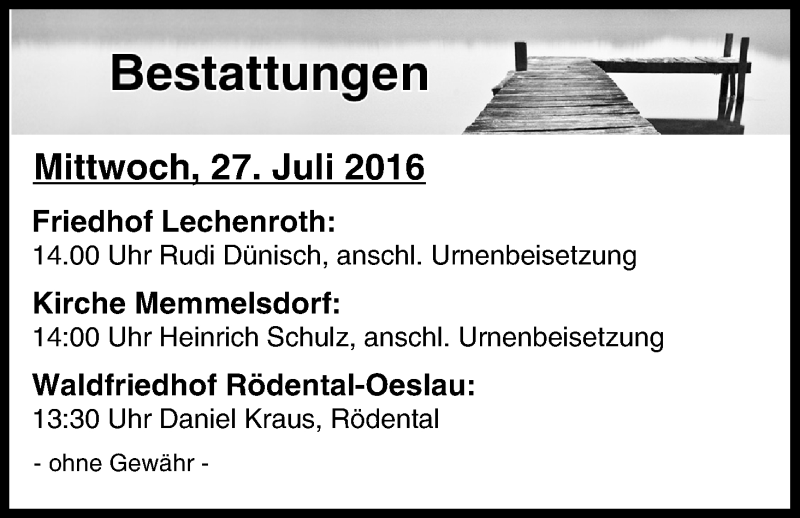 Bestattungen

Mittwoch, 27. Juli 2016

Friedhof Lechenroth:
14.00 Uhr Rudi Dünisch, anschl. Urnenbeisetzung

Kirche Memmelsdorf:
14:00 Uhr Heinrich Schulz, anschl. Urnenbeisetzung

Waldfriedhof Rödental-Oeslau:
13:30 Uhr Daniel Kraus, Rödental

- ohne Gewähr -